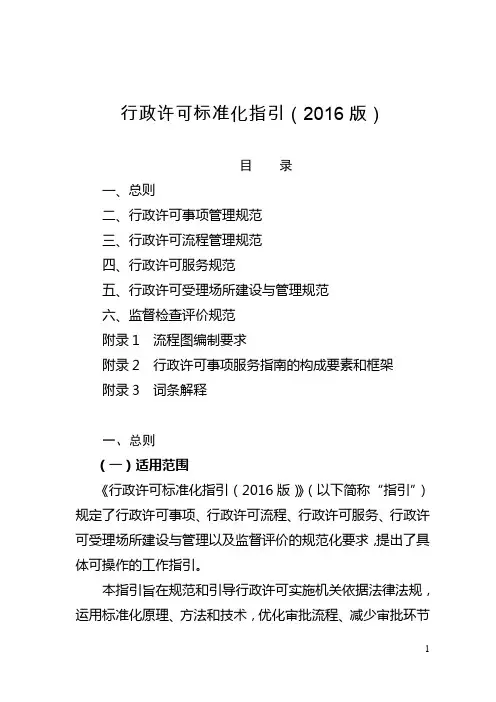 行政许可标准化指引（2016 版）

目　录

一、总则
二、行政许可事项管理规范
三、行政许可流程管理规范
四、行政许可服务规范
五、行政许可受理场所建设与管理规范
六、监督检查评价规范
附录 1　流程图编制要求
附录 2　行政许可事项服务指南的构成要素和框架
附录 3　词条解释

一、总则
（一）适用范围
《行政许可标准化指引（2016 版）》（以下简称“指引”）规定了行政许可事项、行政许可流程、行政许可服务、行政许可受理场所建设与管理以及监督评价的规范化要求，提出了具体可操作的工作指引。
本指引旨在规范和引导行政许可实施机关依据法律法规，运用标准化原理、方法和技术，优化审批流程、减少审批环节

1